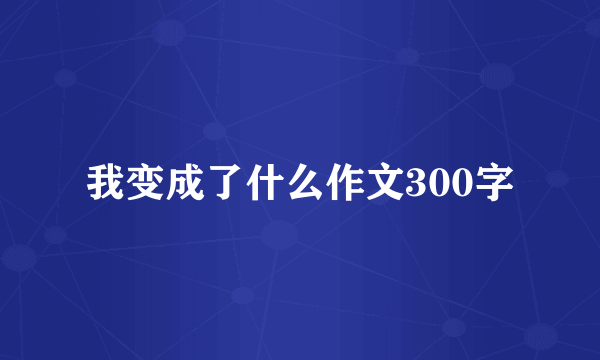 我变成了什么作文300字